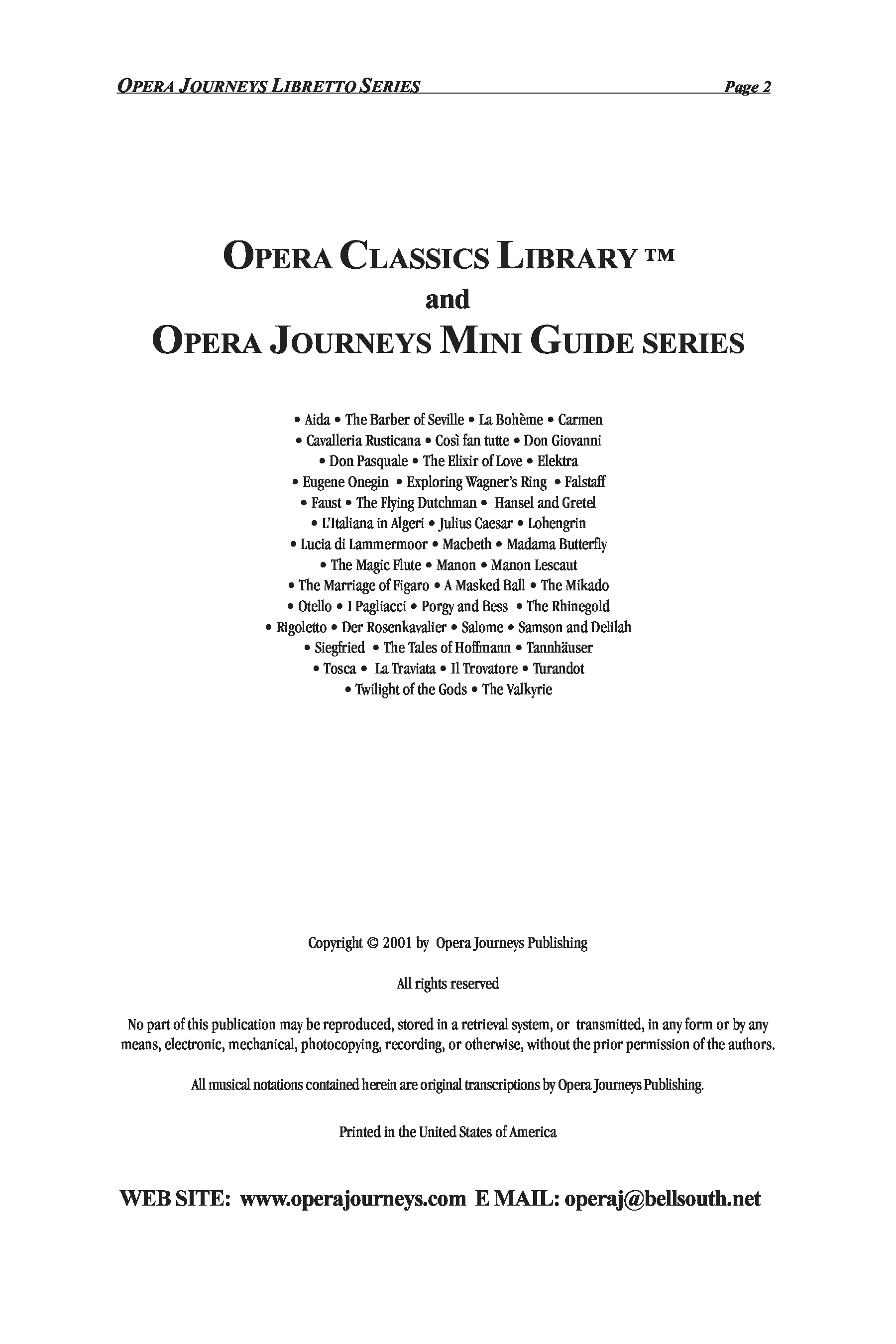 OPERA JOURNEYS LIBRETTO SERIES Page 2

OPERA CLASSICS LIBRARY ™
and
OPERA JOURNEYS MINI GUIDE SERIES

• Aida • The Barber of Seville • La Bohème • Carmen
• Cavalleria Rusticana • Così fan tutte • Don Giovanni
• Don Pasquale • The Elixir of Love • Elektra
• Eugene Onegin • Exploring Wagner's Ring • Falstaff
• Faust • The Flying Dutchman • Hansel and Gretel
• L'Italiana in Algeri • Julius Caesar • Lohengrin
• Lucia di Lammermoor • Macbeth • Madama Butterfly
• The Magic Flute • Manon • Manon Lescaut
• The Marriage of Figaro • A Masked Ball • The Mikado
• Otello • I Pagliacci • Porgy and Bess • The Rhinegold
• Rigoletto • Der Rosenkavalier • Salome • Samson and Delilah
• Siegfried • The Tales of Hoffmann • Tannhäuser
• Tosca • La Traviata • Il Trovatore • Turandot
• Twilight of the Gods • The Valkyrie

Copyright © 2001 by Opera Journeys Publishing

All rights reserved

No part of this publication may be reproduced, stored in a retrieval system, or transmitted, in any form or by any means, electronic, mechanical, photocopying, recording, or otherwise, without the prior permission of the authors.

All musical notations contained herein are original transcriptions by Opera Journeys Publishing.

Printed in the United States of America

WEB SITE: www.operajourneys.com E MAIL: operaj@bellsouth.net